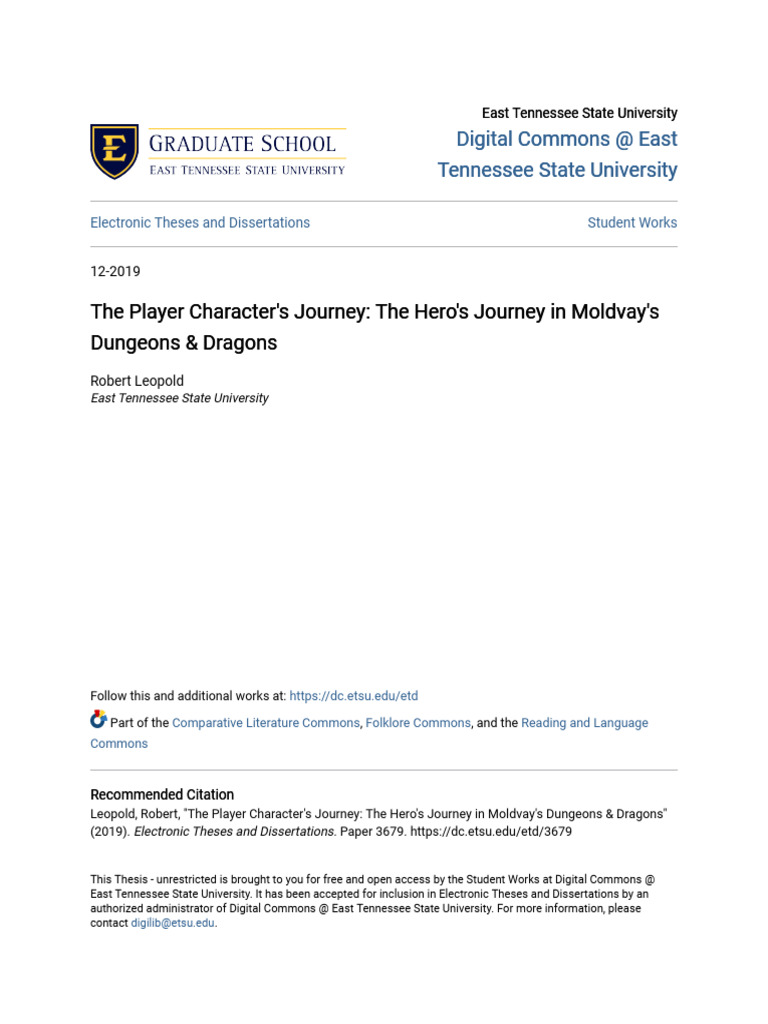 E
GRADUATE SCHOOL
EAST TENNESSEE STATE UNIVERSITY

East Tennessee State University
Digital Commons @ East Tennessee State University

Electronic Theses and Dissertations

Student Works

12-2019

The Player Character's Journey: The Hero's Journey in Moldvay's Dungeons & Dragons

Robert Leopold
East Tennessee State University

Follow this and additional works at: https://dc.etsu.edu/etd

Part of the Comparative Literature Commons, Folklore Commons, and the Reading and Language Commons

Recommended Citation
Leopold, Robert, "The Player Character's Journey: The Hero's Journey in Moldvay's Dungeons & Dragons" (2019). Electronic Theses and Dissertations. Paper 3679. https://dc.etsu.edu/etd/3679

This Thesis - unrestricted is brought to you for free and open access by the Student Works at Digital Commons @ East Tennessee State University. It has been accepted for inclusion in Electronic Theses and Dissertations by an authorized administrator of Digital Commons @ East Tennessee State University. For more information, please contact digilib@etsu.edu.